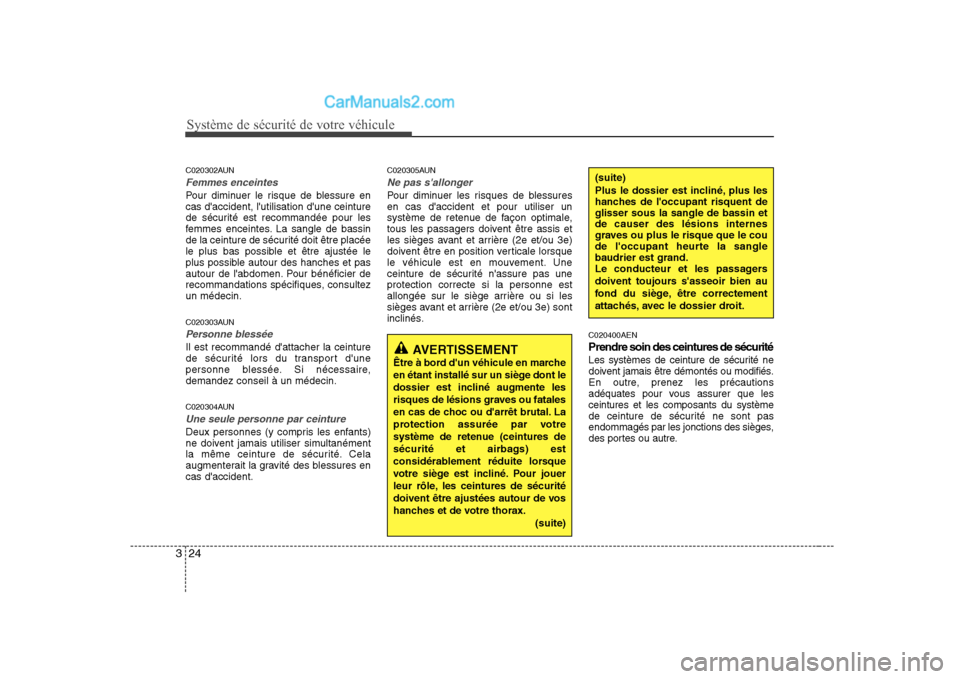 CarManuals2.com

Système de sécurité de votre véhicule

C020302AUN
Femmes enceintes
Pour diminuer le risque de blessure en cas d'accident, l'utilisation d'une ceinture de sécurité est recommandée pour les femmes enceintes. La sangle de bassin de la ceinture de sécurité doit être placée le plus bas possible et être ajustée le plus possible autour des hanches et pas autour de l'abdomen. Pour bénéficier de recommandations spécifiques, consultez un médecin.

C020303AUN
Personne blessée
Il est recommandé d'attacher la ceinture de sécurité lors du transport d'une personne blessée. Si nécessaire, demandez conseil à un médecin.

C020304AUN
Une seule personne par ceinture
Deux personnes (y compris les enfants) ne doivent jamais utiliser simultanément la même ceinture de sécurité. Cela augmenterait la gravité des blessures en cas d'accident.

C020305AUN
Ne pas s'allonger
Pour diminuer les risques de blessures en cas d'accident et pour utiliser un système de retenue de façon optimale, tous les passagers doivent être assis et les sièges avant et arrière (2e et/ou 3e) doivent être en position verticale lorsque le véhicule est en mouvement. Une ceinture de sécurité n'assure pas une protection correcte si la personne est allongée sur le siège arrière ou si les sièges avant et arrière (2e et/ou 3e) sont inclinés.

AVERTISSEMENT
Être à bord d'un véhicule en marche en étant installé sur un siège dont le dossier est incliné augmente les risques de lésions graves ou fatales en cas de choc ou d'arrêt brutal. La protection assurée par votre système de retenue (ceintures de sécurité et airbags) est considérablement réduite lorsque votre siège est incliné. Pour jouer leur rôle, les ceintures de sécurité doivent être ajustées autour de vos hanches et de votre thorax.
(suite)

(suite)
Plus le dossier est incliné, plus les hanches de l'occupant risquent de glisser sous la sangle de bassin et de causer des lésions internes graves ou plus le risque que le cou de l'occupant heurte la sangle baudrier est grand.
Le conducteur et les passagers doivent toujours s'asseoir bien au fond du siège, être correctement attachés, avec le dossier droit.

C020400AEN
Prendre soin des ceintures de sécurité
Les systèmes de ceinture de sécurité ne doivent jamais être démontés ou modifiés. En outre, prenez les précautions adéquates pour vous assurer que les ceintures et les composants du système de ceinture de sécurité ne sont pas endommagés par les jonctions des sièges, des portes ou autre.

3 24

carmanualsonline.info